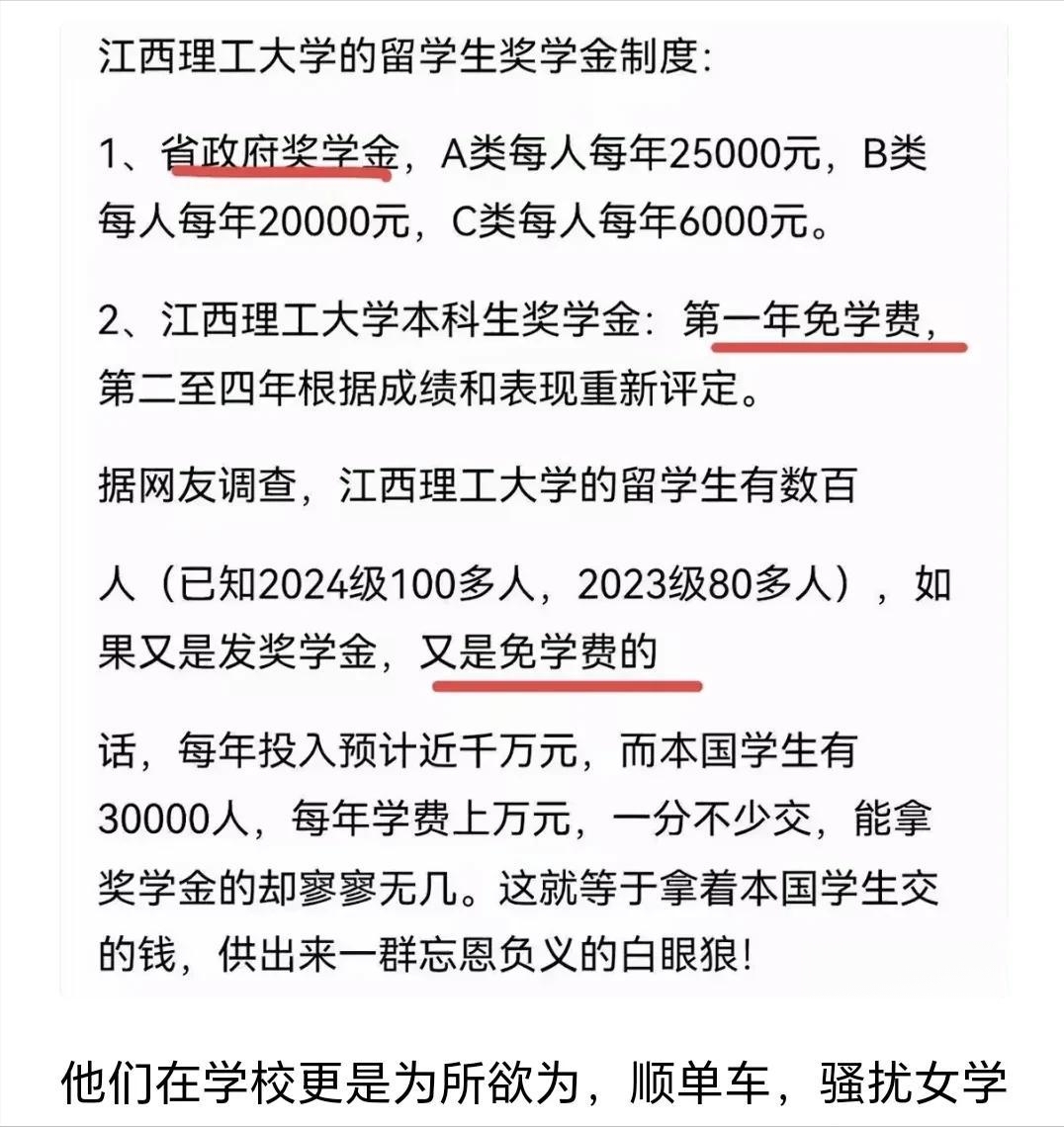 江西理工大学的留学生奖学金制度：

1、省政府奖学金，A类每人每年25000元，B类每人每年20000元，C类每人每年6000元。

2、江西理工大学本科生奖学金：第一年免学费，第二至四年根据成绩和表现重新评定。

据网友调查，江西理工大学的留学生有数百

人（已知2024级100多人，2023级80多人），如果又是发奖学金，又是免学费的

话，每年投入预计近千万元，而本国学生有30000人，每年学费上万元，一分不少交，能拿奖学金的却寥寥无几。这就等于拿着本国学生交的钱，供出来一群忘恩负义的白眼狼！

他们在学校更是为所欲为，顺单车，骚扰女学